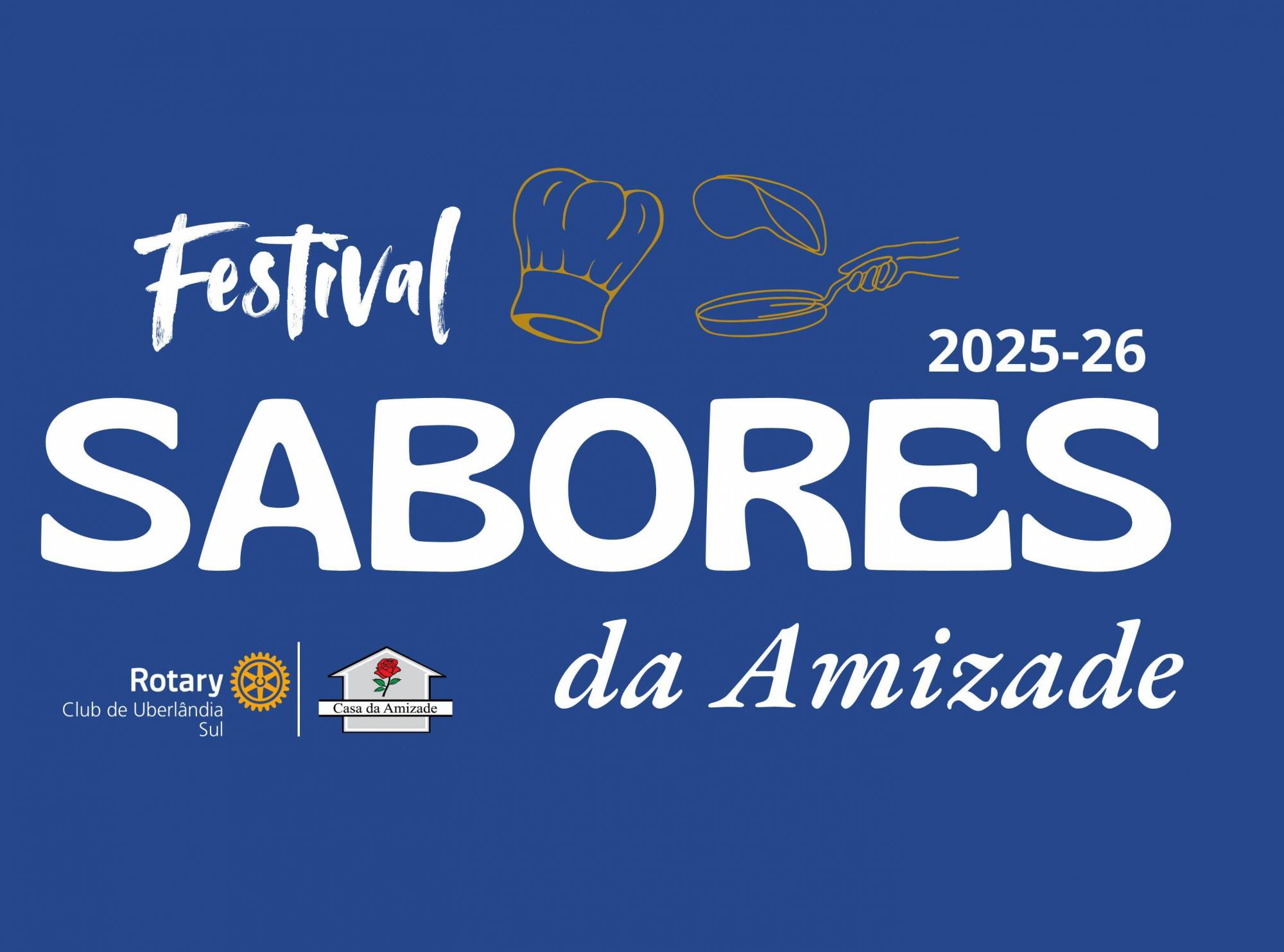 Festival
2025-26
SABORES
da Amizade

Rotary
Club de Uberlândia
Sul

Casa da Amizade